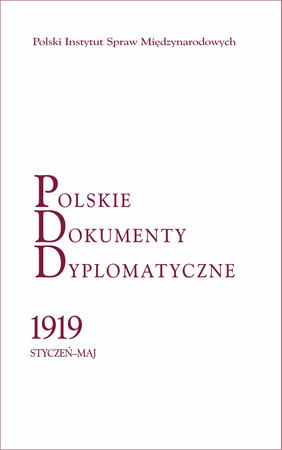 Polski Instytut Spraw Międzynarodowych

POLSKIE
DOKUMENTY
DYPLOMATYCZNE

1919
STYCZEŃ–MAJ